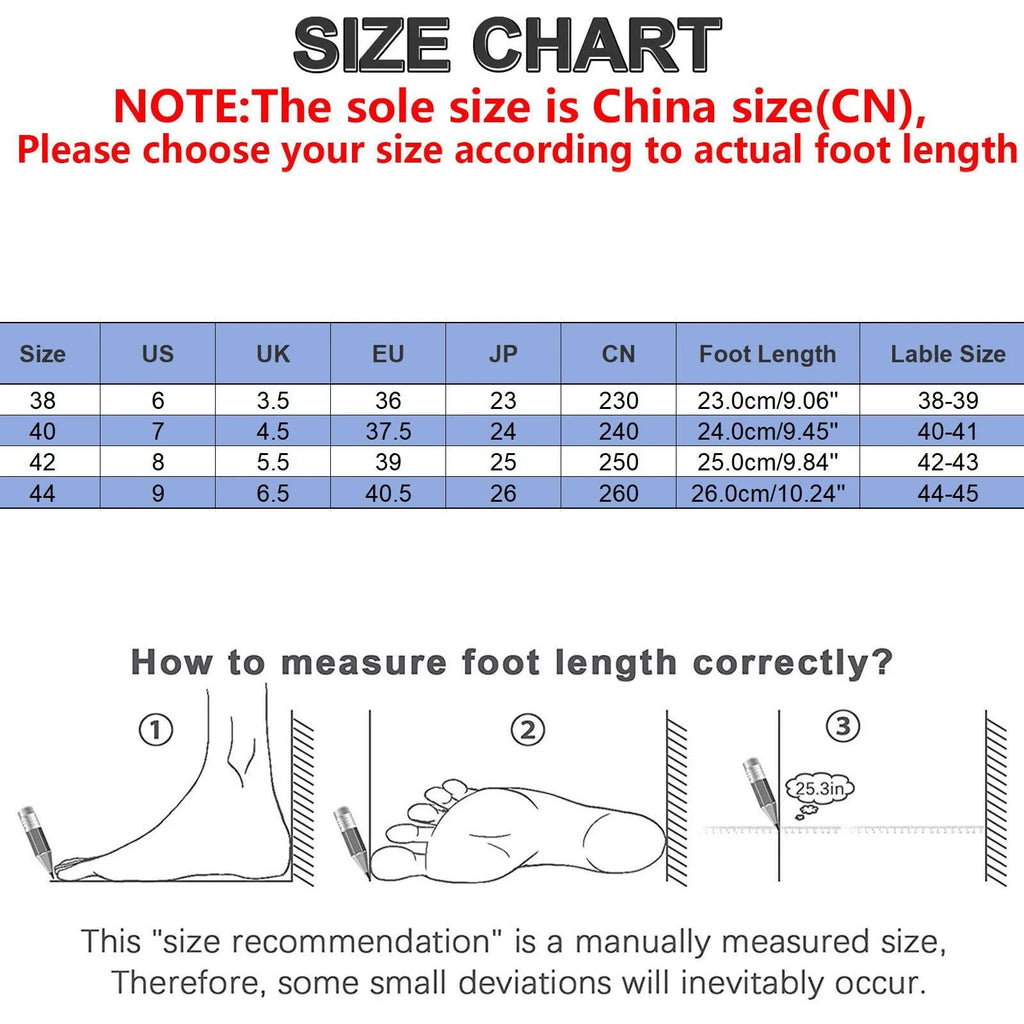 SIZE CHART
NOTE:The sole size is China size(CN),
Please choose your size according to actual foot length

| Size | US | UK | EU | JP | CN | Foot Length | Lable Size |
|---|---|---|---|---|---|---|---|
| 38 | 6 | 3.5 | 36 | 23 | 230 | 23.0cm/9.06" | 38-39 |
| 40 | 7 | 4.5 | 37.5 | 24 | 240 | 24.0cm/9.45" | 40-41 |
| 42 | 8 | 5.5 | 39 | 25 | 250 | 25.0cm/9.84" | 42-43 |
| 44 | 9 | 6.5 | 40.5 | 26 | 260 | 26.0cm/10.24" | 44-45 |

How to measure foot length correctly?

①

②

③

25.3in

This "size recommendation" is a manually measured size, Therefore, some small deviations will inevitably occur.